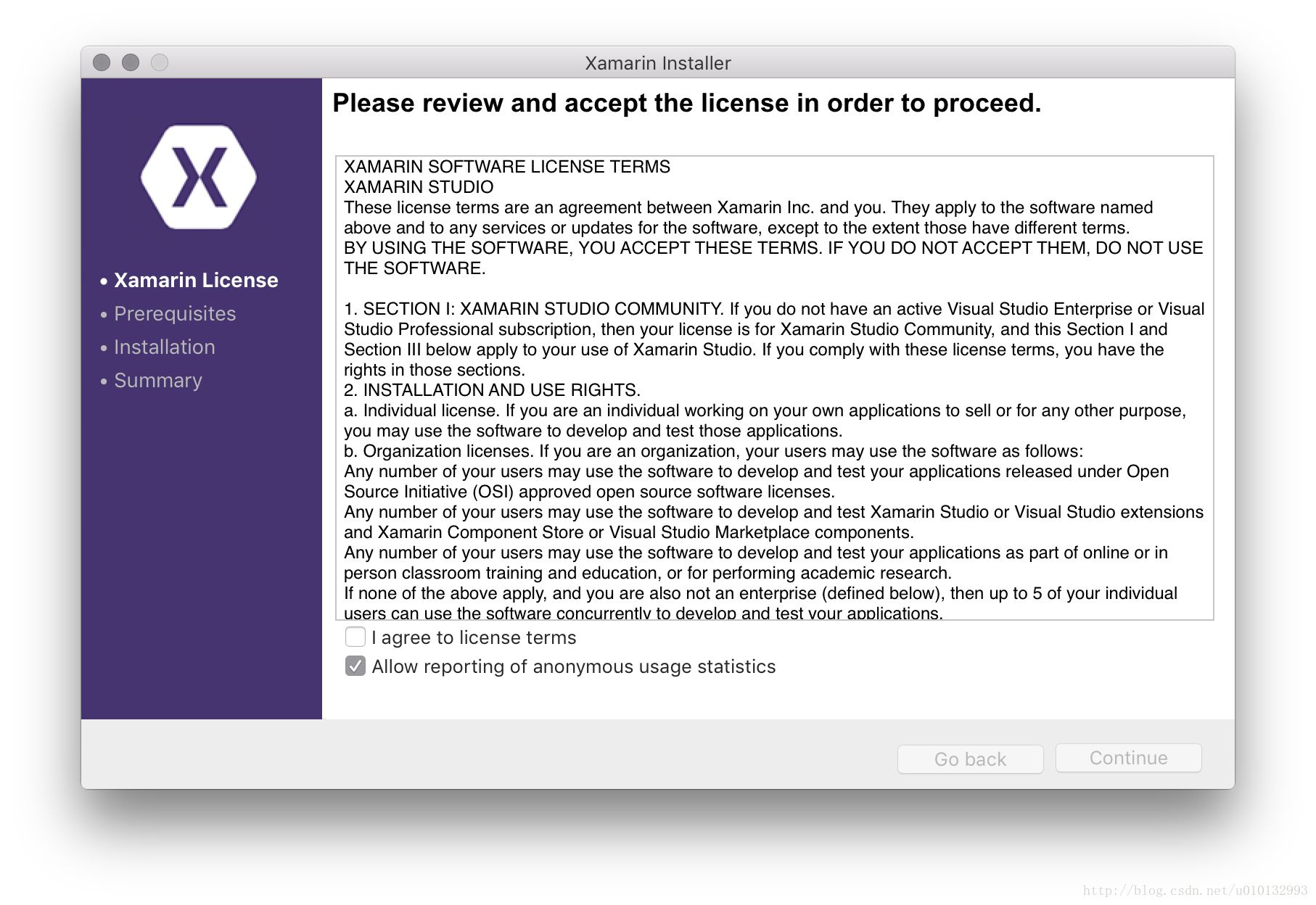 Xamarin Installer

X

• Xamarin License
• Prerequisites
• Installation
• Summary

Please review and accept the license in order to proceed.

XAMARIN SOFTWARE LICENSE TERMS
XAMARIN STUDIO
These license terms are an agreement between Xamarin Inc. and you. They apply to the software named above and to any services or updates for the software, except to the extent those have different terms.
BY USING THE SOFTWARE, YOU ACCEPT THESE TERMS. IF YOU DO NOT ACCEPT THEM, DO NOT USE THE SOFTWARE.

1. SECTION I: XAMARIN STUDIO COMMUNITY. If you do not have an active Visual Studio Enterprise or Visual Studio Professional subscription, then your license is for Xamarin Studio Community, and this Section I and Section III below apply to your use of Xamarin Studio. If you comply with these license terms, you have the rights in those sections.
2. INSTALLATION AND USE RIGHTS.
a. Individual license. If you are an individual working on your own applications to sell or for any other purpose, you may use the software to develop and test those applications.
b. Organization licenses. If you are an organization, your users may use the software as follows:
Any number of your users may use the software to develop and test your applications released under Open Source Initiative (OSI) approved open source software licenses.
Any number of your users may use the software to develop and test Xamarin Studio or Visual Studio extensions and Xamarin Component Store or Visual Studio Marketplace components.
Any number of your users may use the software to develop and test your applications as part of online or in person classroom training and education, or for performing academic research.
If none of the above apply, and you are also not an enterprise (defined below), then up to 5 of your individual users can use the software concurrently to develop and test your applications.

I agree to license terms
Allow reporting of anonymous usage statistics

Go back
Continue

http://blog.csdn.net/u010132993